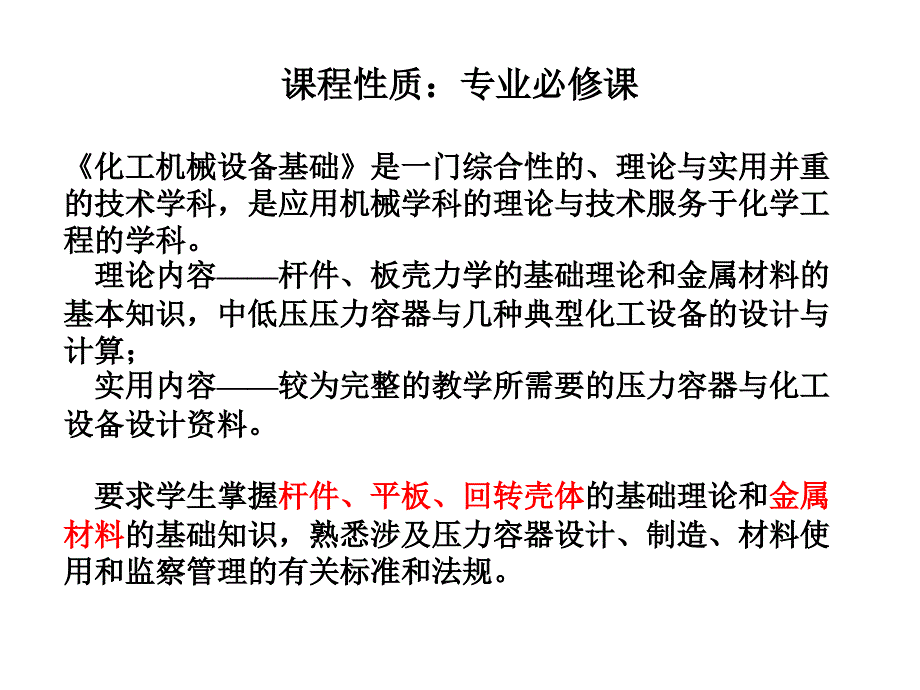 课程性质：专业必修课

《化工机械设备基础》是一门综合性的、理论与实用并重的技术学科，是应用机械学科的理论与技术服务于化学工程的学科。

理论内容——杆件、板壳力学的基础理论和金属材料的基本知识，中低压压力容器与几种典型化工设备的设计与计算；

实用内容——较为完整的教学所需要的压力容器与化工设备设计资料。

要求学生掌握杆件、平板、回转壳体的基础理论和金属材料的基础知识，熟悉涉及压力容器设计、制造、材料使用和监察管理的有关标准和法规。